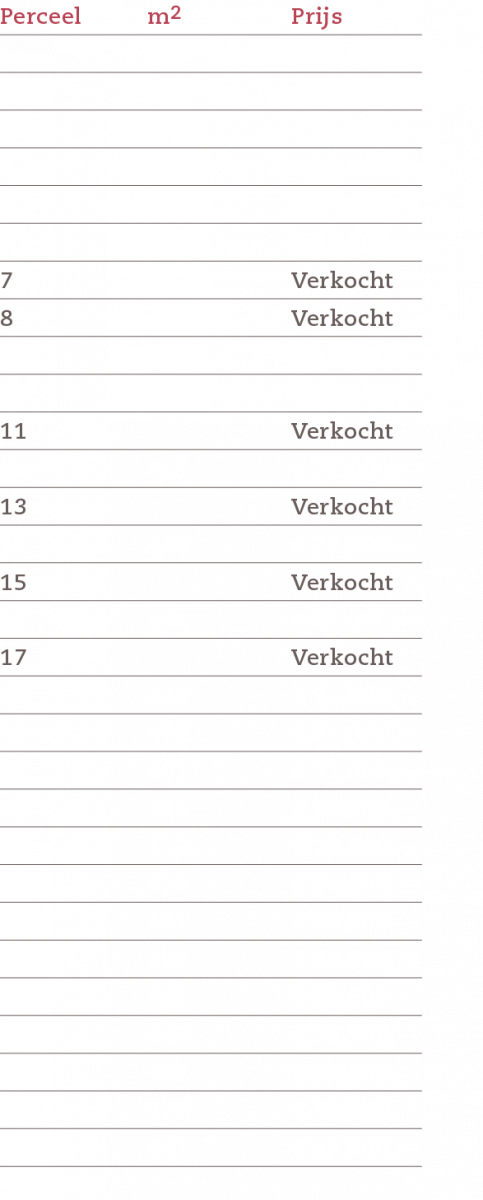 | Perceel | $m^2$ | Prijs |
|---|---|---|
| 7 | | Verkocht |
| 8 | | Verkocht |
| 11 | | Verkocht |
| 13 | | Verkocht |
| 15 | | Verkocht |
| 17 | | Verkocht |